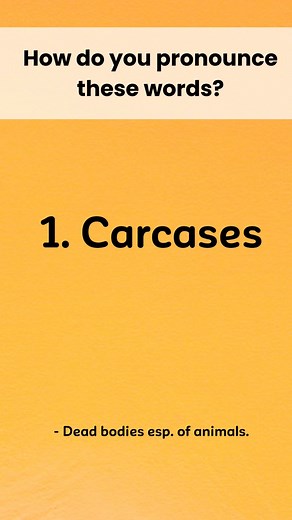 How do you pronounce these words?

1. Carcases

- Dead bodies esp. of animals.